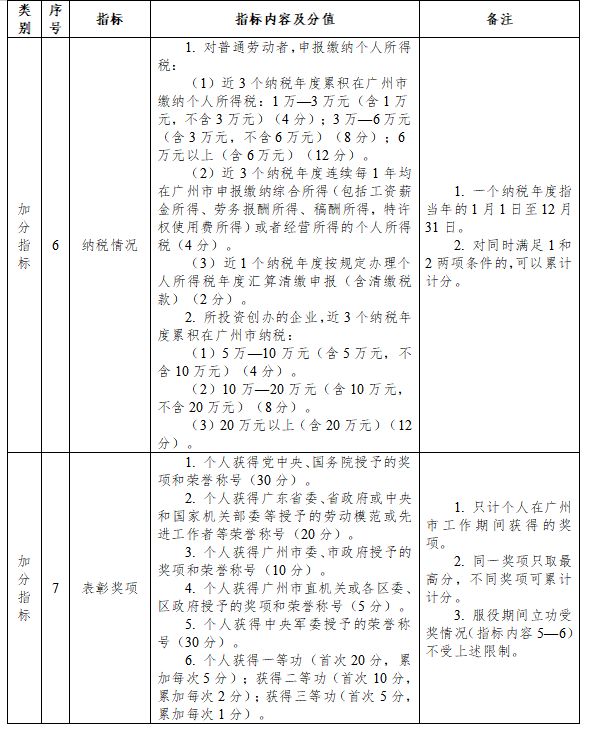 | 类别 | 序号 | 指标 | 指标内容及分值 | 备注 |
|---|---|---|---|---|
| 加分指标 | 6 | 纳税情况 | 1. 对普通劳动者，申报缴纳个人所得税：<br>（1）近3个纳税年度累积在广州市缴纳个人所得税：1万—3万元（含1万元，不含3万元）（4分）；3万—6万元（含3万元，不含6万元）（8分）；6万元以上（含6万元）（12分）。<br>（2）近3个纳税年度连续每1年均在广州市申报缴纳综合所得（包括工资薪金所得、劳务报酬所得、稿酬所得，特许权使用费所得）或者经营所得的个人所得税（4分）。<br>（3）近1个纳税年度按规定办理个人所得税年度汇算清缴申报（含清缴税款）（2分）。<br>2. 所投资创办的企业，近3个纳税年度累积在广州市纳税：<br>（1）5万—10万元（含5万元，不含10万元）（4分）。<br>（2）10万—20万元（含10万元，不含20万元）（8分）。<br>（3）20万元以上（含20万元）（12分）。 | 1. 一个纳税年度指当年的1月1日至12月31日。<br>2. 对同时满足1和2两项条件的，可以累计计分。 |
| 加分指标 | 7 | 表彰奖项 | 1. 个人获得党中央、国务院授予的奖项和荣誉称号（30分）。<br>2. 个人获得广东省委、省政府或中央和国家机关部委等授予的劳动模范或先进工作者等荣誉称号（20分）。<br>3. 个人获得广州市委、市政府授予的奖项和荣誉称号（10分）。<br>4. 个人获得广州市直机关或各区委、区政府授予的奖项和荣誉称号（5分）。<br>5. 个人获得中央军委授予的荣誉称号（30分）。<br>6. 个人获得一等功（首次20分，累加每次5分）；获得二等功（首次10分，累加每次2分）；获得三等功（首次5分，累加每次1分）。 | 1. 只计个人在广州市工作期间获得的奖项。<br>2. 同一奖项只取最高分，不同奖项可累计计分。<br>3. 服役期间立功受奖情况(指标内容5—6)不受上述限制。 |